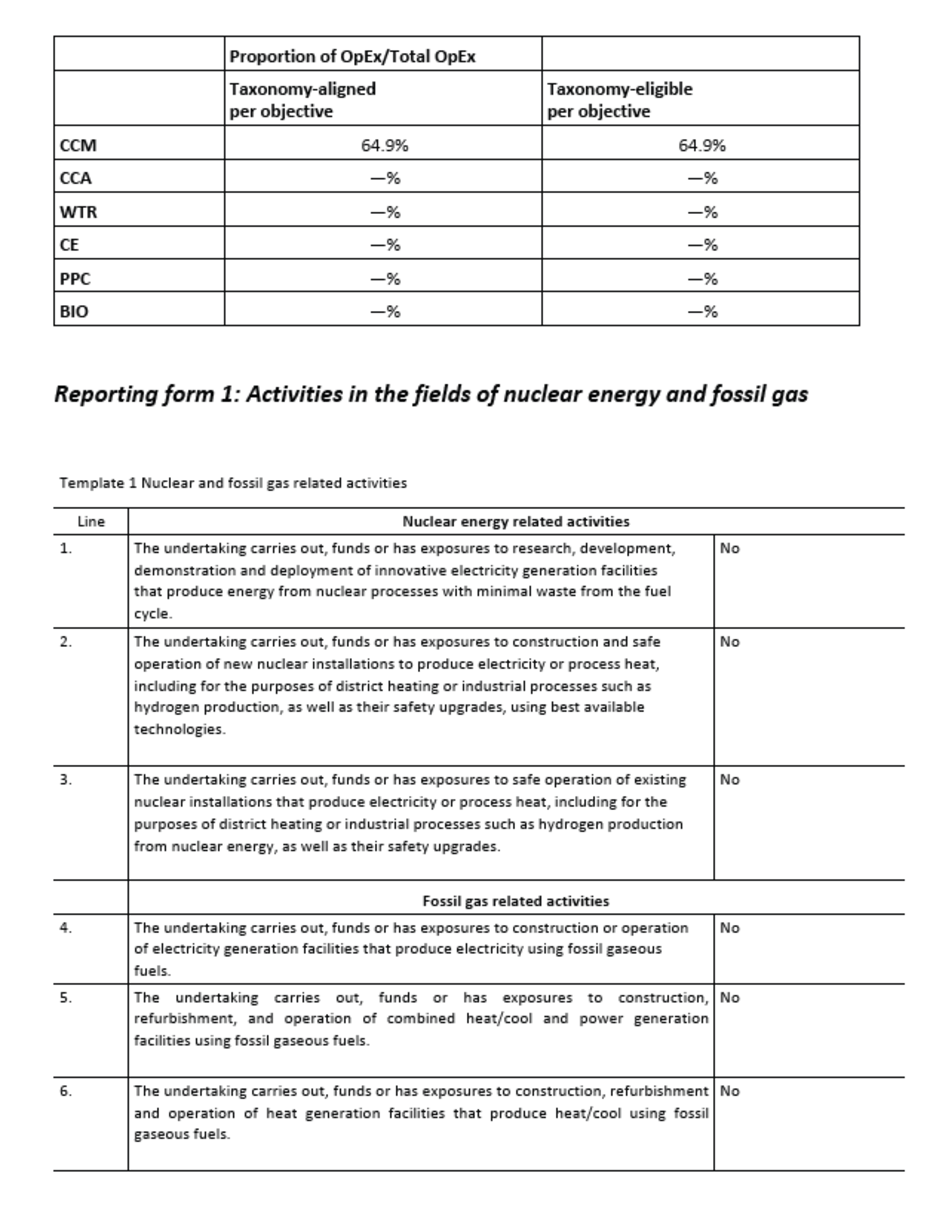 | | Proportion of OpEx/Total OpEx | |
|---|---|---|
| | Taxonomy-aligned per objective | Taxonomy-eligible per objective |
| CCM | 64.9% | 64.9% |
| CCA | —% | —% |
| WTR | —% | —% |
| CE | —% | —% |
| PPC | —% | —% |
| BIO | —% | —% |

Reporting form 1: Activities in the fields of nuclear energy and fossil gas

Template 1 Nuclear and fossil gas related activities

| Line | Nuclear energy related activities | |
|---|---|---|
| 1. | The undertaking carries out, funds or has exposures to research, development, demonstration and deployment of innovative electricity generation facilities that produce energy from nuclear processes with minimal waste from the fuel cycle. | No |
| 2. | The undertaking carries out, funds or has exposures to construction and safe operation of new nuclear installations to produce electricity or process heat, including for the purposes of district heating or industrial processes such as hydrogen production, as well as their safety upgrades, using best available technologies. | No |
| 3. | The undertaking carries out, funds or has exposures to safe operation of existing nuclear installations that produce electricity or process heat, including for the purposes of district heating or industrial processes such as hydrogen production from nuclear energy, as well as their safety upgrades. | No |
| | Fossil gas related activities | |
| 4. | The undertaking carries out, funds or has exposures to construction or operation of electricity generation facilities that produce electricity using fossil gaseous fuels. | No |
| 5. | The undertaking carries out, funds or has exposures to construction, refurbishment, and operation of combined heat/cool and power generation facilities using fossil gaseous fuels. | No |
| 6. | The undertaking carries out, funds or has exposures to construction, refurbishment and operation of heat generation facilities that produce heat/cool using fossil gaseous fuels. | No |